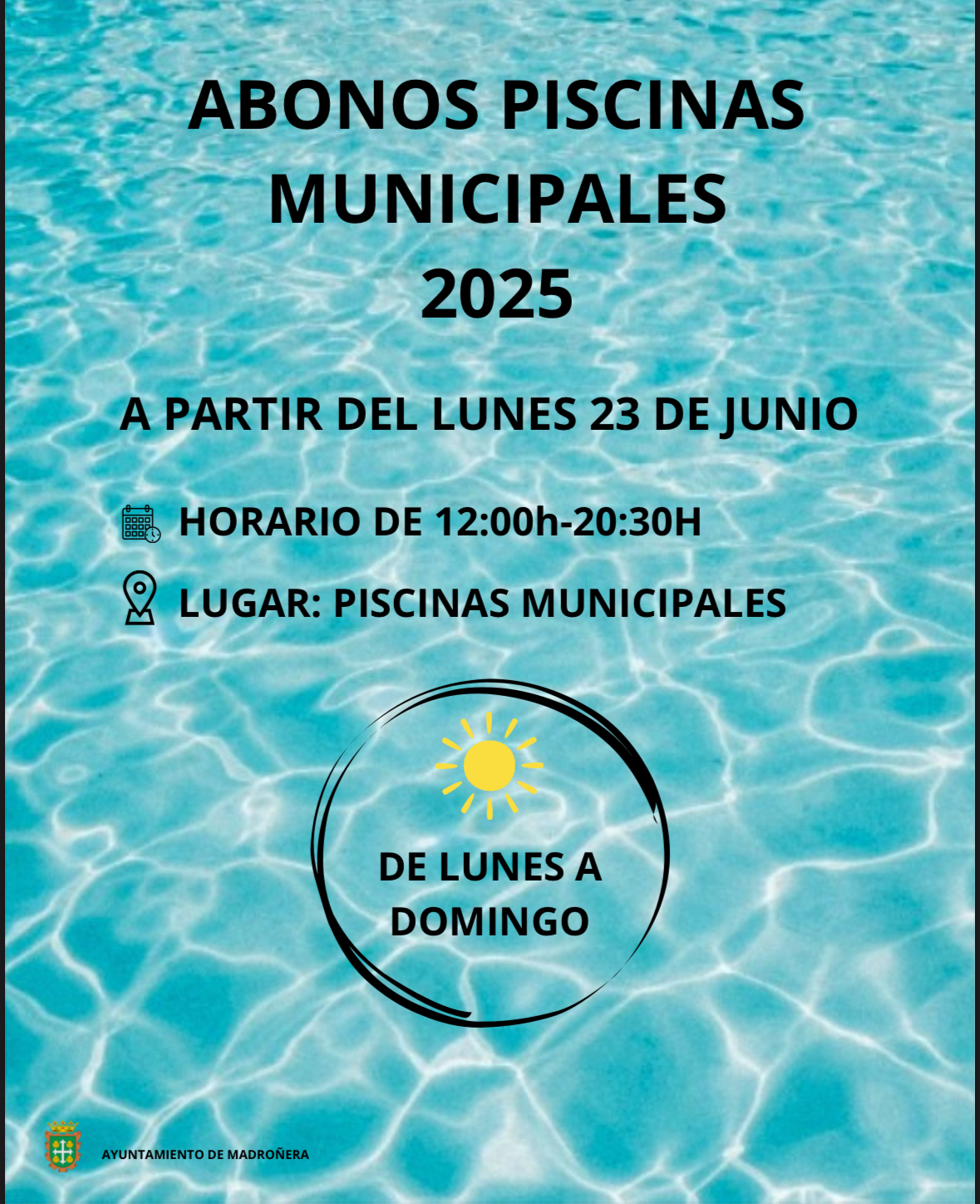 ABONOS PISCINAS MUNICIPALES 2025

A PARTIR DEL LUNES 23 DE JUNIO

HORARIO DE 12:00h-20:30H

LUGAR: PISCINAS MUNICIPALES

DE LUNES A DOMINGO

AYUNTAMIENTO DE MADROÑERA